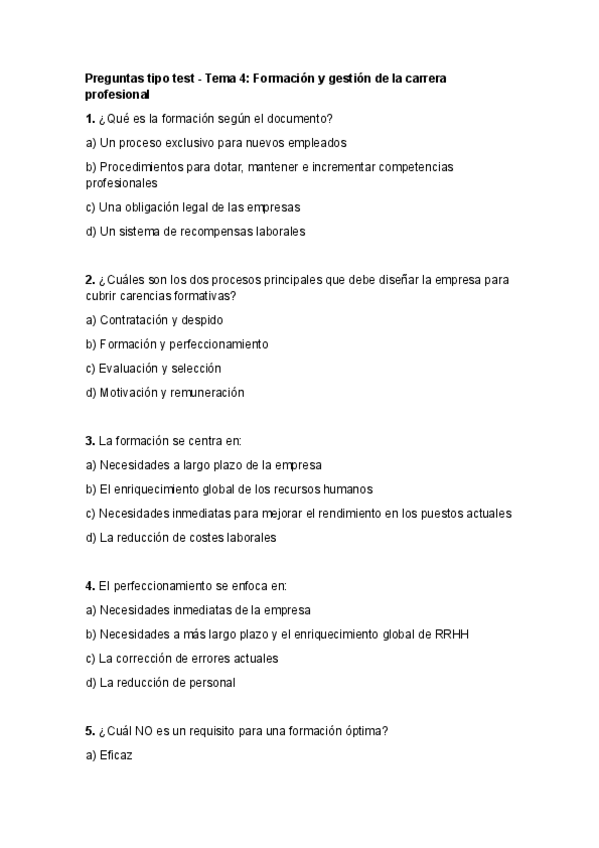 Preguntas tipo test - Tema 4: Formación y gestión de la carrera profesional

1. ¿Qué es la formación según el documento?

a) Un proceso exclusivo para nuevos empleados

b) Procedimientos para dotar, mantener e incrementar competencias profesionales

c) Una obligación legal de las empresas

d) Un sistema de recompensas laborales

2. ¿Cuáles son los dos procesos principales que debe diseñar la empresa para cubrir carencias formativas?

a) Contratación y despido

b) Formación y perfeccionamiento

c) Evaluación y selección

d) Motivación y remuneración

3. La formación se centra en:

a) Necesidades a largo plazo de la empresa

b) El enriquecimiento global de los recursos humanos

c) Necesidades inmediatas para mejorar el rendimiento en los puestos actuales

d) La reducción de costes laborales

4. El perfeccionamiento se enfoca en:

a) Necesidades inmediatas de la empresa

b) Necesidades a más largo plazo y el enriquecimiento global de RRHH

c) La corrección de errores actuales

d) La reducción de personal

5. ¿Cuál NO es un requisito para una formación óptima?

a) Eficaz